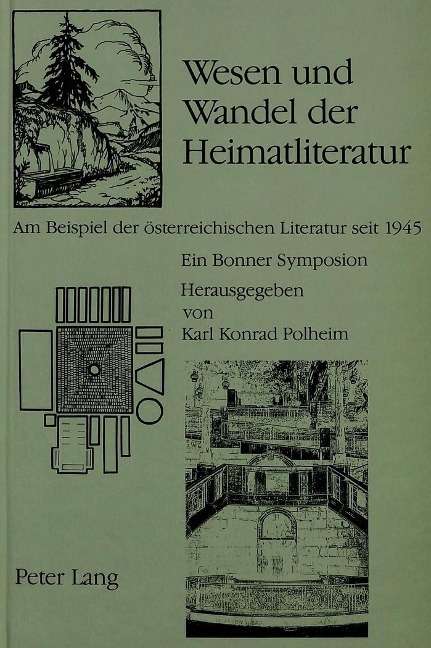 Wesen und Wandel der Heimatliteratur

Am Beispiel der österreichischen Literatur seit 1945

Ein Bonner Symposion

Herausgegeben von Karl Konrad Polheim

Peter Lang